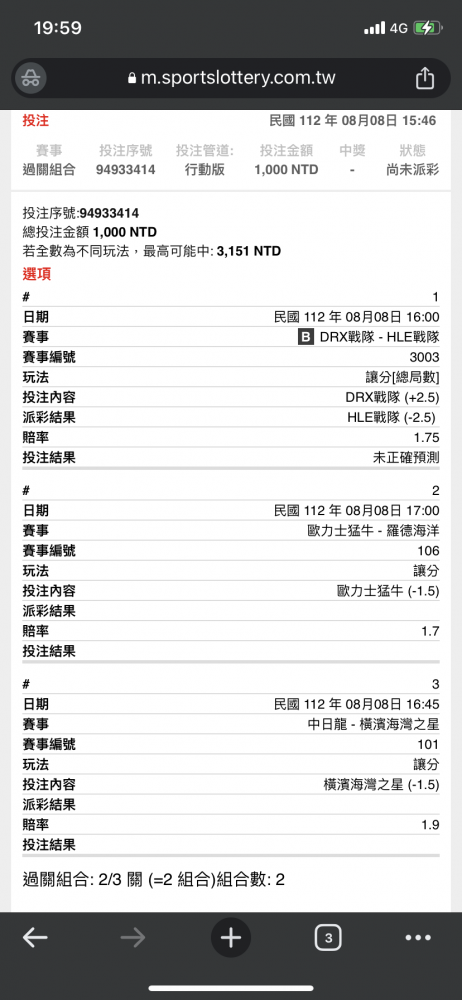 19:59
4G

m.sportslottery.com.tw

投注
民國 112 年 08月08日 15:46

| 賽事 | 投注序號 | 投注管道: | 投注金額 | 中獎 | 狀態 |
|---|---|---|---|---|---|
| 過關組合 | 94933414 | 行動版 | 1,000 NTD | - | 尚未派彩 |

投注序號:94933414
總投注金額 1,000 NTD
若全數為不同玩法，最高可能中: 3,151 NTD

選項

| # | 1 |
|---|---|
| 日期 | 民國 112 年 08月08日 16:00 |
| 賽事 | B DRX戰隊 - HLE戰隊 |
| 賽事編號 | 3003 |
| 玩法 | 讓分[總局數] |
| 投注內容 | DRX戰隊 (+2.5) |
| 派彩結果 | HLE戰隊 (-2.5) |
| 賠率 | 1.75 |
| 投注結果 | 未正確預測 |

| # | 2 |
|---|---|
| 日期 | 民國 112 年 08月08日 17:00 |
| 賽事 | 歐力士猛牛 - 羅德海洋 |
| 賽事編號 | 106 |
| 玩法 | 讓分 |
| 投注內容 | 歐力士猛牛 (-1.5) |
| 派彩結果 | |
| 賠率 | 1.7 |
| 投注結果 | |

| # | 3 |
|---|---|
| 日期 | 民國 112 年 08月08日 16:45 |
| 賽事 | 中日龍 - 橫濱海灣之星 |
| 賽事編號 | 101 |
| 玩法 | 讓分 |
| 投注內容 | 橫濱海灣之星 (-1.5) |
| 派彩結果 | |
| 賠率 | 1.9 |
| 投注結果 | |

過關組合: 2/3 關 (=2 組合)組合數: 2

3